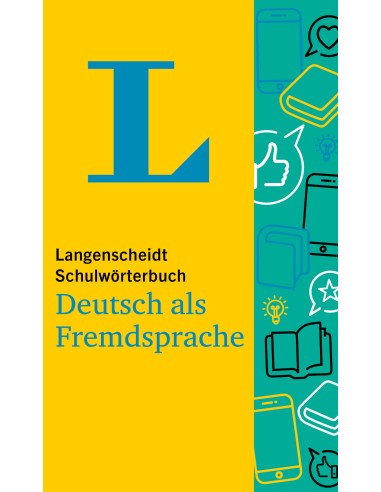 L

Langenscheidt
Schulwörterbuch
Deutsch als
Fremdsprache